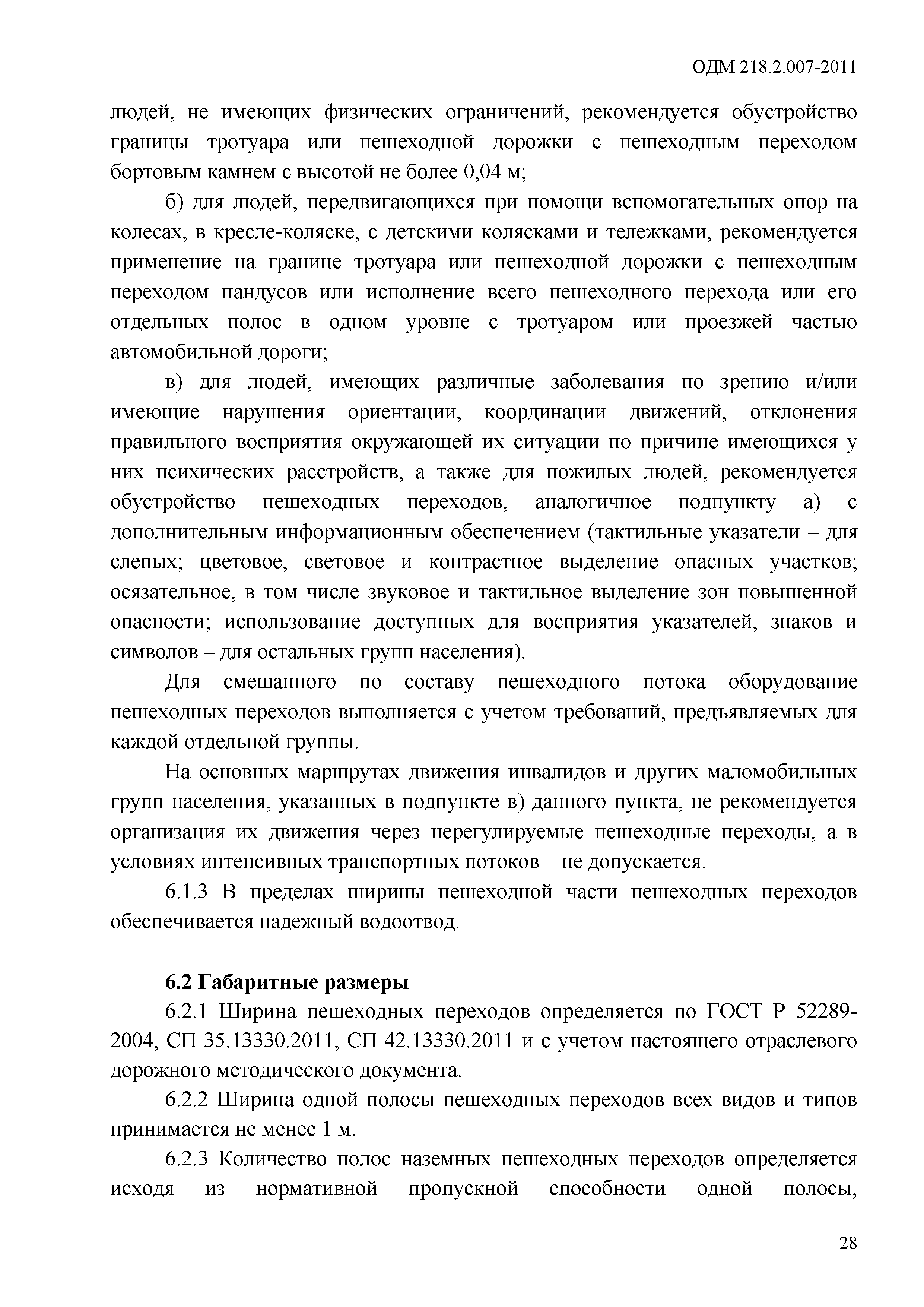 ОДМ 218.2.007-2011

людей, не имеющих физических ограничений, рекомендуется обустройство границы тротуара или пешеходной дорожки с пешеходным переходом бортовым камнем с высотой не более 0,04 м;

б) для людей, передвигающихся при помощи вспомогательных опор на колесах, в кресле-коляске, с детскими колясками и тележками, рекомендуется применение на границе тротуара или пешеходной дорожки с пешеходным переходом пандусов или исполнение всего пешеходного перехода или его отдельных полос в одном уровне с тротуаром или проезжей частью автомобильной дороги;

в) для людей, имеющих различные заболевания по зрению и/или имеющие нарушения ориентации, координации движений, отклонения правильного восприятия окружающей их ситуации по причине имеющихся у них психических расстройств, а также для пожилых людей, рекомендуется обустройство пешеходных переходов, аналогичное подпункту а) с дополнительным информационным обеспечением (тактильные указатели – для слепых; цветовое, световое и контрастное выделение опасных участков; осязательное, в том числе звуковое и тактильное выделение зон повышенной опасности; использование доступных для восприятия указателей, знаков и символов – для остальных групп населения).

Для смешанного по составу пешеходного потока оборудование пешеходных переходов выполняется с учетом требований, предъявляемых для каждой отдельной группы.

На основных маршрутах движения инвалидов и других маломобильных групп населения, указанных в подпункте в) данного пункта, не рекомендуется организация их движения через нерегулируемые пешеходные переходы, а в условиях интенсивных транспортных потоков – не допускается.

6.1.3 В пределах ширины пешеходной части пешеходных переходов обеспечивается надежный водоотвод.

6.2 Габаритные размеры

6.2.1 Ширина пешеходных переходов определяется по ГОСТ Р 52289-2004, СП 35.13330.2011, СП 42.13330.2011 и с учетом настоящего отраслевого дорожного методического документа.

6.2.2 Ширина одной полосы пешеходных переходов всех видов и типов принимается не менее 1 м.

6.2.3 Количество полос наземных пешеходных переходов определяется исходя из нормативной пропускной способности одной полосы,

28